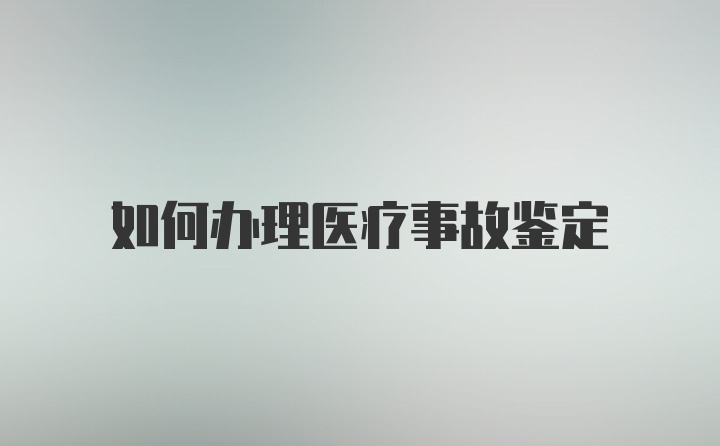 如何办理医疗事故鉴定